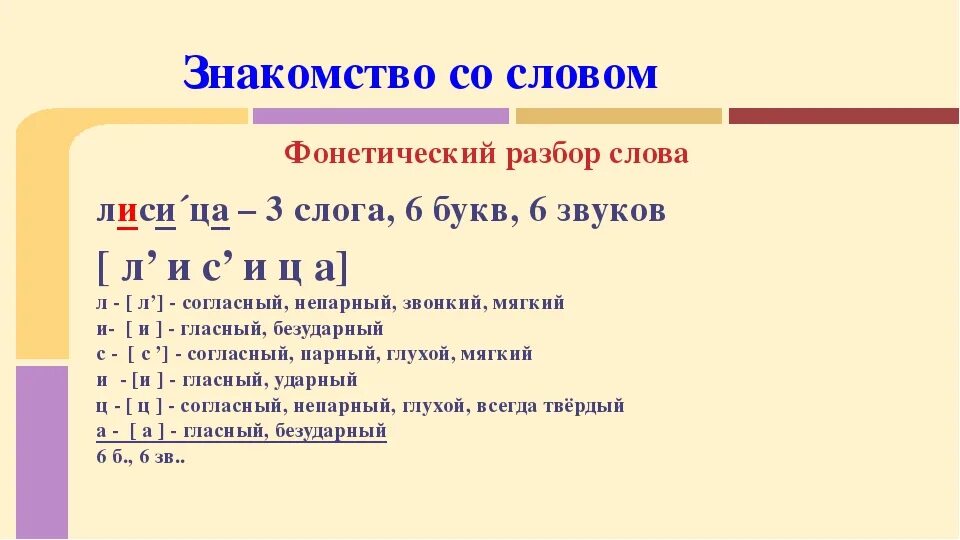 Знакомство со словом

Фонетический разбор слова

лиси´ца – 3 слога, 6 букв, 6 звуков

[ л’ и с’ и ц а]

л - [ л’] - согласный, непарный, звонкий, мягкий
и- [ и ] - гласный, безударный
с - [ с ’] - согласный, парный, глухой, мягкий
и - [и ] - гласный, ударный
ц - [ ц ] - согласный, непарный, глухой, всегда твёрдый
а - [ а ] - гласный, безударный
6 б., 6 зв..